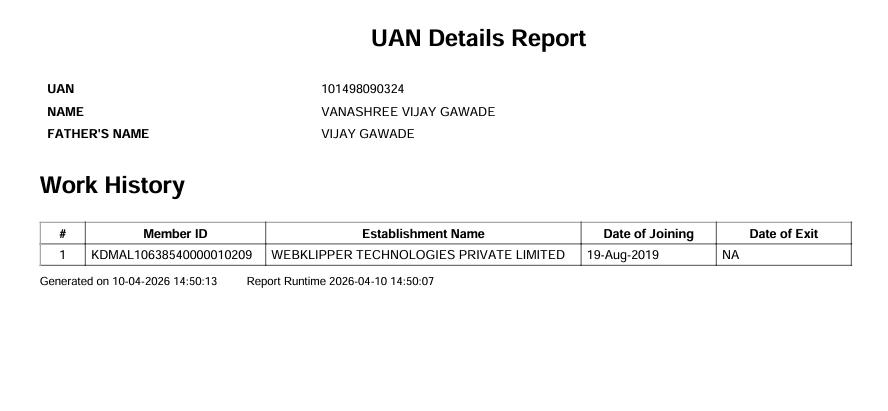 UAN Details Report

UAN 101498090324
NAME VANASHREE VIJAY GAWADE
FATHER'S NAME VIJAY GAWADE

Work History

| # | Member ID | Establishment Name | Date of Joining | Date of Exit |
|---|---|---|---|---|
| 1 | KDMAL10638540000010209 | WEBKLIPPER TECHNOLOGIES PRIVATE LIMITED | 19-Aug-2019 | NA |

Generated on 10-04-2026 14:50:13 Report Runtime 2026-04-10 14:50:07